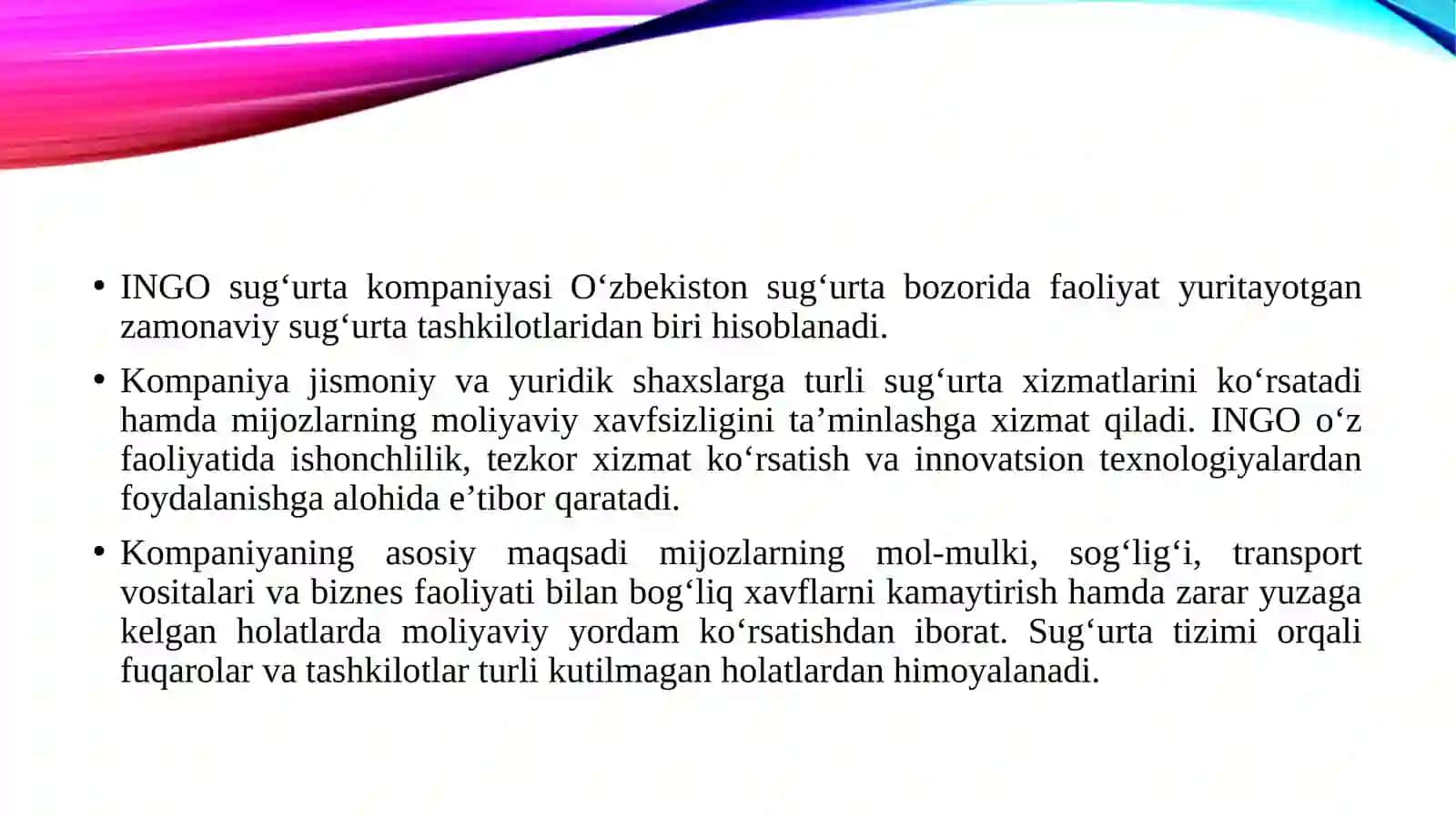 • INGO sug‘urta kompaniyasi O‘zbekiston sug‘urta bozorida faoliyat yuritayotgan zamonaviy sug‘urta tashkilotlaridan biri hisoblanadi.

• Kompaniya jismoniy va yuridik shaxslarga turli sug‘urta xizmatlarini ko‘rsatadi hamda mijozlarning moliyaviy xavfsizligini ta’minlashga xizmat qiladi. INGO o‘z faoliyatida ishonchlilik, tezkor xizmat ko‘rsatish va innovatsion texnologiyalardan foydalanishga alohida e’tibor qaratadi.

• Kompaniyaning asosiy maqsadi mijozlarning mol-mulki, sog‘lig‘i, transport vositalari va biznes faoliyati bilan bog‘liq xavflarni kamaytirish hamda zarar yuzaga kelgan holatlarda moliyaviy yordam ko‘rsatishdan iborat. Sug‘urta tizimi orqali fuqarolar va tashkilotlar turli kutilmagan holatlardan himoyalanadi.